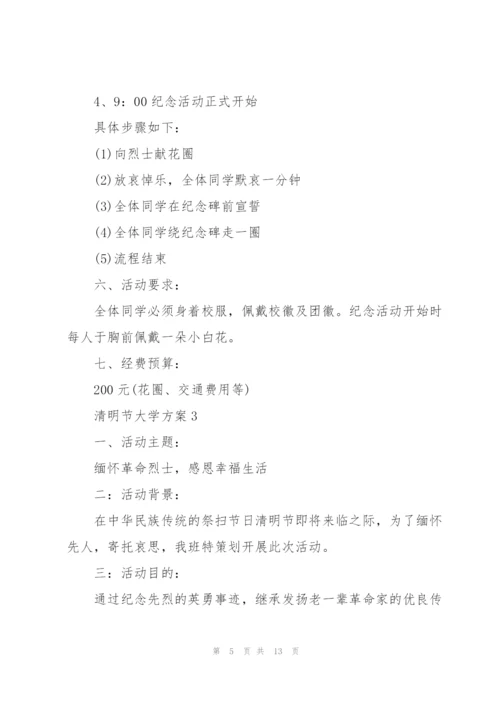 4、9：00 纪念活动正式开始

具体步骤如下：

(1)向烈士献花圈

(2)放哀悼乐，全体同学默哀一分钟

(3)全体同学在纪念碑前宣誓

(4)全体同学绕纪念碑走一圈

(5)流程结束

六、活动要求：

全体同学必须身着校服，佩戴校徽及团徽。纪念活动开始时每人于胸前佩戴一朵小白花。

七、经费预算：

200 元(花圈、交通费用等)

清明节大学方案 3

一、活动主题：

缅怀革命烈士，感恩幸福生活

二：活动背景：

在中华民族传统的祭扫节日清明节即将来临之际，为了缅怀先人，寄托哀思，我班特策划开展此次活动。

三：活动目的：

通过纪念先烈的英勇事迹，继承发扬老一辈革命家的优良传

第 5 页 共 13 页